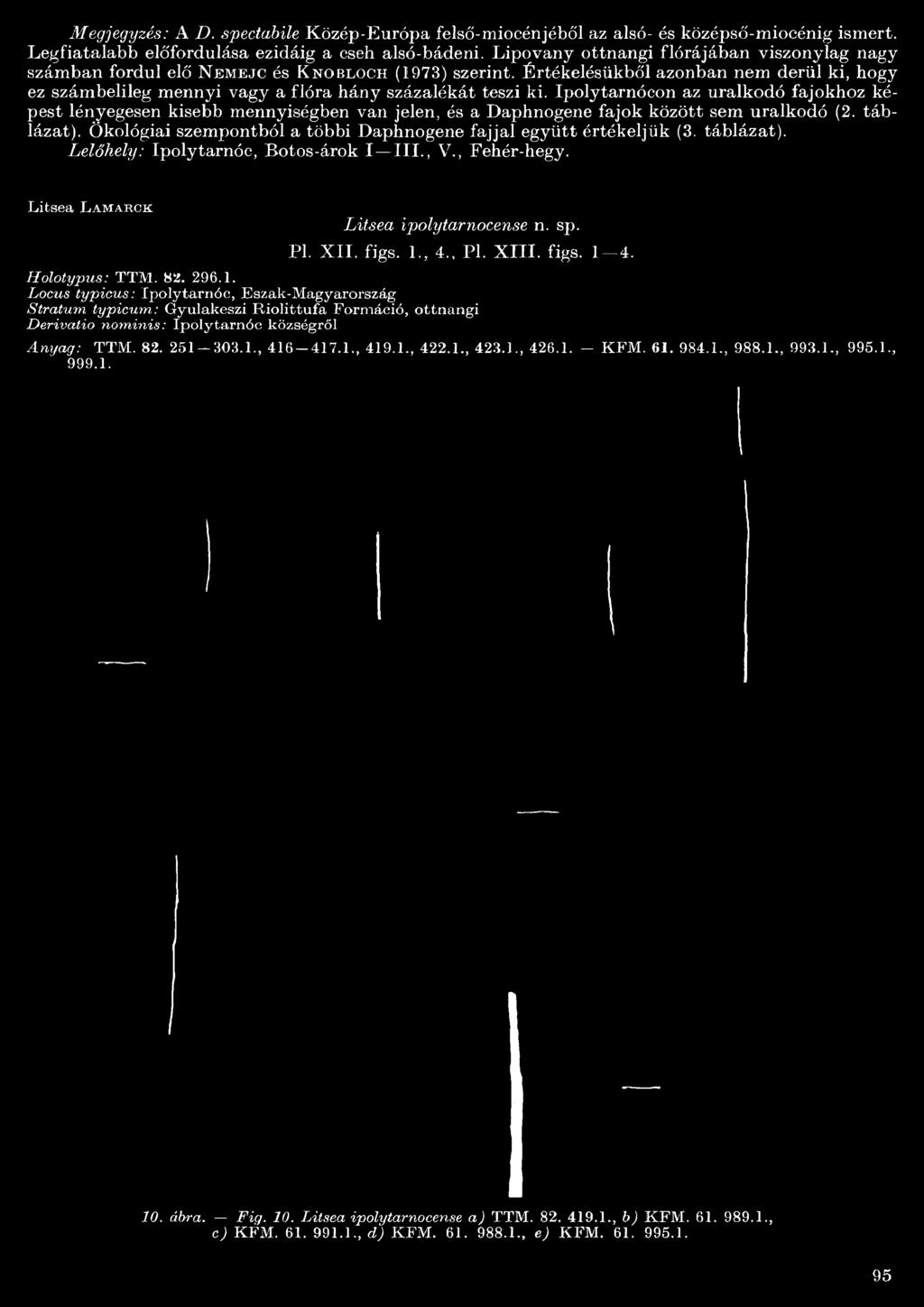 Megjegyzés: A D. spectabile Közép-Európa felső-miocénjéből az alsó- és középső-miocénig ismert. Legfiatalabb előfordulása ezidáig a cseh alsó-bádeni. Lipovany ottnangi flórájában viszonylag nagy számban fordul elő Nemejc és Knobloch (1973) szerint. Értékelésükből azonban nem derül ki, hogy ez számbelileg mennyi vagy a flóra hány százalékát teszi ki. Ipolytarnócon az uralkodó fajokhoz képest lényegesen kisebb mennyiségben van jelen, és a Daphnogene fajok között sem uralkodó (2. táblázat). Ökológiai szempontból a többi Daphnogene fajjal együtt értékeljük (3. táblázat).
Lelőhely: Ipolytarnóc, Botos-árok I—III., V., Fehér-hegy.

Litsea Lamarck

Litsea ipolytarnocense n. sp.
Pl. XII. figs. 1., 4., Pl. XIII. figs. 1—4.

Holotypus: TTM. 82. 296.1.
Locus typicus: Ipolytarnóc, Eszak-Magyarország
Stratum typicum: Gyulakeszi Riolittufa Formáció, ottnangi
Derivatio nominis: Ipolytarnóc községről

Anyag: TTM. 82. 251—303.1., 416—417.1., 419.1., 422.1., 423.1., 426.1. — KFM. 61. 984.1., 988.1., 993.1., 995.1., 999.1.

10. ábra. — Fig. 10. Litsea ipolytarnocense a) TTM. 82. 419.1., b) KFM. 61. 989.1., c) KFM. 61. 991.1., d) KFM. 61. 988.1., e) KFM. 61. 995.1.

95